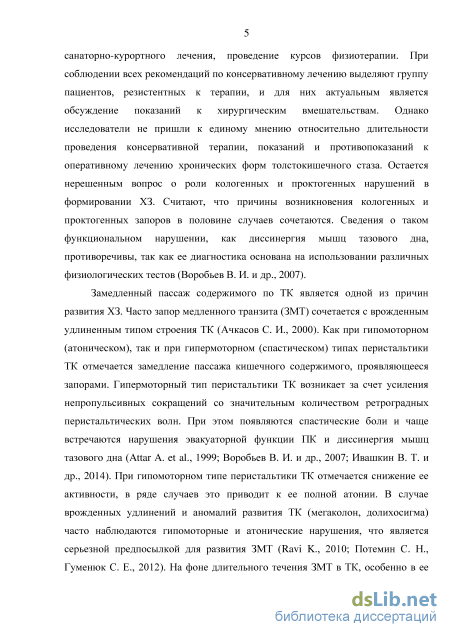 5

санаторно-курортного лечения, проведение курсов физиотерапии. При соблюдении всех рекомендаций по консервативному лечению выделяют группу пациентов, резистентных к терапии, и для них актуальным является обсуждение показаний к хирургическим вмешательствам. Однако исследователи не пришли к единому мнению относительно длительности проведения консервативной терапии, показаний и противопоказаний к оперативному лечению хронических форм толстокишечного стаза. Остается нерешенным вопрос о роли кологенных и проктогенных нарушений в формировании ХЗ. Считают, что причины возникновения кологенных и проктогенных запоров в половине случаев сочетаются. Сведения о таком функциональном нарушении, как диссинергия мышц тазового дна, противоречивы, так как ее диагностика основана на использовании различных физиологических тестов (Воробьев В. И. и др., 2007).

Замедленный пассаж содержимого по ТК является одной из причин развития ХЗ. Часто запор медленного транзита (ЗМТ) сочетается с врожденным удлиненным типом строения ТК (Ачкасов С. И., 2000). Как при гипомоторном (атоническом), так и при гипермоторном (спастическом) типах перистальтики ТК отмечается замедление пассажа кишечного содержимого, проявляющееся запорами. Гипермоторный тип перистальтики ТК возникает за счет усиления непропульсивных сокращений со значительным количеством ретроградных перистальтических волн. При этом появляются спастические боли и чаще встречаются нарушения эвакуаторной функции ПК и диссинергия мышц тазового дна (Attar A. et al., 1999; Воробьев В. И. и др., 2007; Ивашкин В. Т. и др., 2014). При гипомоторном типе перистальтики ТК отмечается снижение ее активности, в ряде случаев это приводит к ее полной атонии. В случае врожденных удлинений и аномалий развития ТК (мегаколон, долихосигма) часто наблюдаются гипомоторные и атонические нарушения, что является серьезной предпосылкой для развития ЗМТ (Ravi K., 2010; Потемин С. Н., Гуменюк С. Е., 2012). На фоне длительного течения ЗМТ в ТК, особенно в ее

dsLib.net
библиотека диссертаций